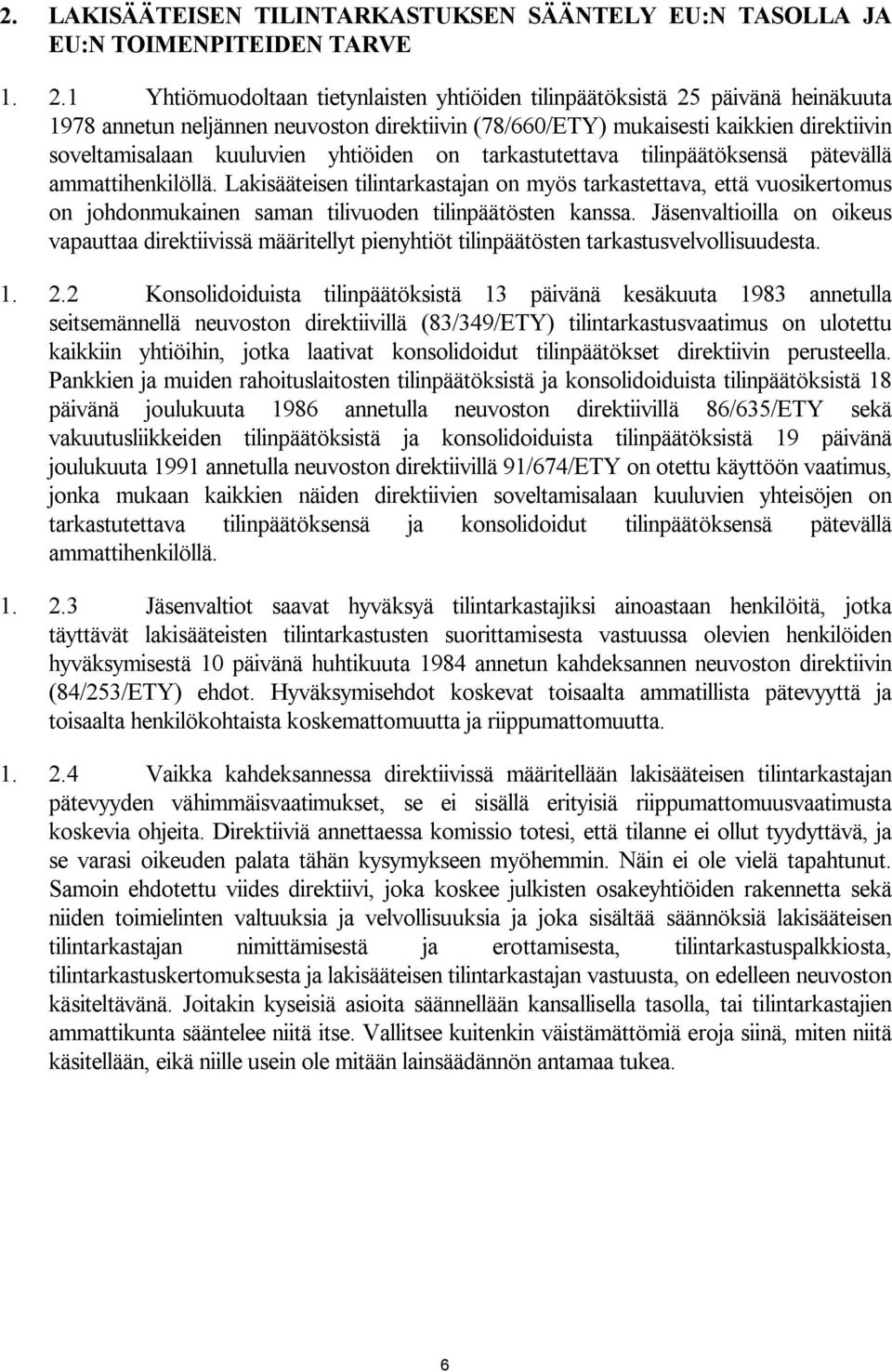 2. LAKISÄÄTEISEN TILINTARKASTUKSEN SÄÄNTELY EU:N TASOLLA JA EU:N TOIMENPITEIDEN TARVE

1. 2.1 Yhtiömuodoltaan tietynlaisten yhtiöiden tilinpäätöksistä 25 päivänä heinäkuuta 1978 annetun neljännen neuvoston direktiivin (78/660/ETY) mukaisesti kaikkien direktiivin soveltamisalaan kuuluvien yhtiöiden on tarkastutettava tilinpäätöksensä pätevällä ammattihenkilöllä. Lakisääteisen tilintarkastajan on myös tarkastettava, että vuosikertomus on johdonmukainen saman tilivuoden tilinpäätösten kanssa. Jäsenvaltioilla on oikeus vapauttaa direktiivissä määritellyt pienyhtiöt tilinpäätösten tarkastusvelvollisuudesta.

1. 2.2 Konsolidoiduista tilinpäätöksistä 13 päivänä kesäkuuta 1983 annetulla seitsemännellä neuvoston direktiivillä (83/349/ETY) tilintarkastusvaatimus on ulotettu kaikkiin yhtiöihin, jotka laativat konsolidoidut tilinpäätökset direktiivin perusteella. Pankkien ja muiden rahoituslaitosten tilinpäätöksistä ja konsolidoiduista tilinpäätöksistä 18 päivänä joulukuuta 1986 annetulla neuvoston direktiivillä 86/635/ETY sekä vakuutusliikkeiden tilinpäätöksistä ja konsolidoiduista tilinpäätöksistä 19 päivänä joulukuuta 1991 annetulla neuvoston direktiivillä 91/674/ETY on otettu käyttöön vaatimus, jonka mukaan kaikkien näiden direktiivien soveltamisalaan kuuluvien yhteisöjen on tarkastutettava tilinpäätöksensä ja konsolidoidut tilinpäätöksensä pätevällä ammattihenkilöllä.

1. 2.3 Jäsenvaltiot saavat hyväksyä tilintarkastajiksi ainoastaan henkilöitä, jotka täyttävät lakisääteisten tilintarkastusten suorittamisesta vastuussa olevien henkilöiden hyväksymisestä 10 päivänä huhtikuuta 1984 annetun kahdeksannen neuvoston direktiivin (84/253/ETY) ehdot. Hyväksymisehdot koskevat toisaalta ammatillista pätevyyttä ja toisaalta henkilökohtaista koskemattomuutta ja riippumattomuutta.

1. 2.4 Vaikka kahdeksannessa direktiivissä määritellään lakisääteisen tilintarkastajan pätevyyden vähimmäisvaatimukset, se ei sisällä erityisiä riippumattomuusvaatimusta koskevia ohjeita. Direktiiviä annettaessa komissio totesi, että tilanne ei ollut tyydyttävä, ja se varasi oikeuden palata tähän kysymykseen myöhemmin. Näin ei ole vielä tapahtunut. Samoin ehdotettu viides direktiivi, joka koskee julkisten osakeyhtiöiden rakennetta sekä niiden toimielinten valtuuksia ja velvollisuuksia ja joka sisältää säännöksiä lakisääteisen tilintarkastajan nimittämisestä ja erottamisesta, tilintarkastuspalkkiosta, tilintarkastuskertomuksesta ja lakisääteisen tilintarkastajan vastuusta, on edelleen neuvoston käsiteltävänä. Joitakin kyseisiä asioita säännellään kansallisella tasolla, tai tilintarkastajien ammattikunta sääntelee niitä itse. Vallitsee kuitenkin väistämättömiä eroja siinä, miten niitä käsitellään, eikä niille usein ole mitään lainsäädännön antamaa tukea.

6